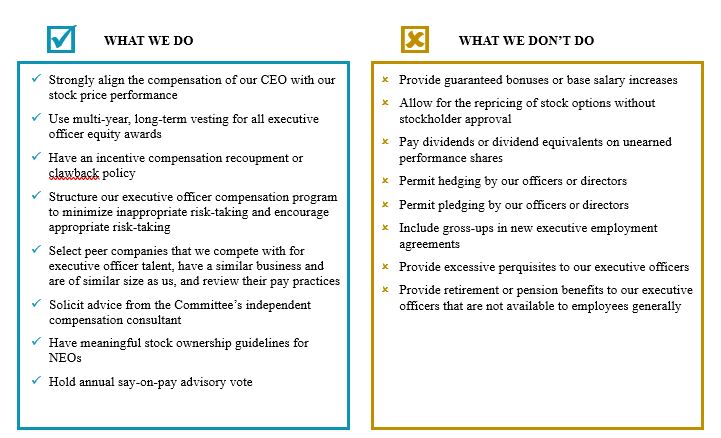 WHAT WE DO

✓ Strongly align the compensation of our CEO with our stock price performance

✓ Use multi-year, long-term vesting for all executive officer equity awards

✓ Have an incentive compensation recoupment or clawback policy

✓ Structure our executive officer compensation program to minimize inappropriate risk-taking and encourage appropriate risk-taking

✓ Select peer companies that we compete with for executive officer talent, have a similar business and are of similar size as us, and review their pay practices

✓ Solicit advice from the Committee's independent compensation consultant

✓ Have meaningful stock ownership guidelines for NEOs

✓ Hold annual say-on-pay advisory vote

WHAT WE DON'T DO

× Provide guaranteed bonuses or base salary increases

× Allow for the repricing of stock options without stockholder approval

× Pay dividends or dividend equivalents on unearned performance shares

× Permit hedging by our officers or directors

× Permit pledging by our officers or directors

× Include gross-ups in new executive employment agreements

× Provide excessive perquisites to our executive officers

× Provide retirement or pension benefits to our executive officers that are not available to employees generally